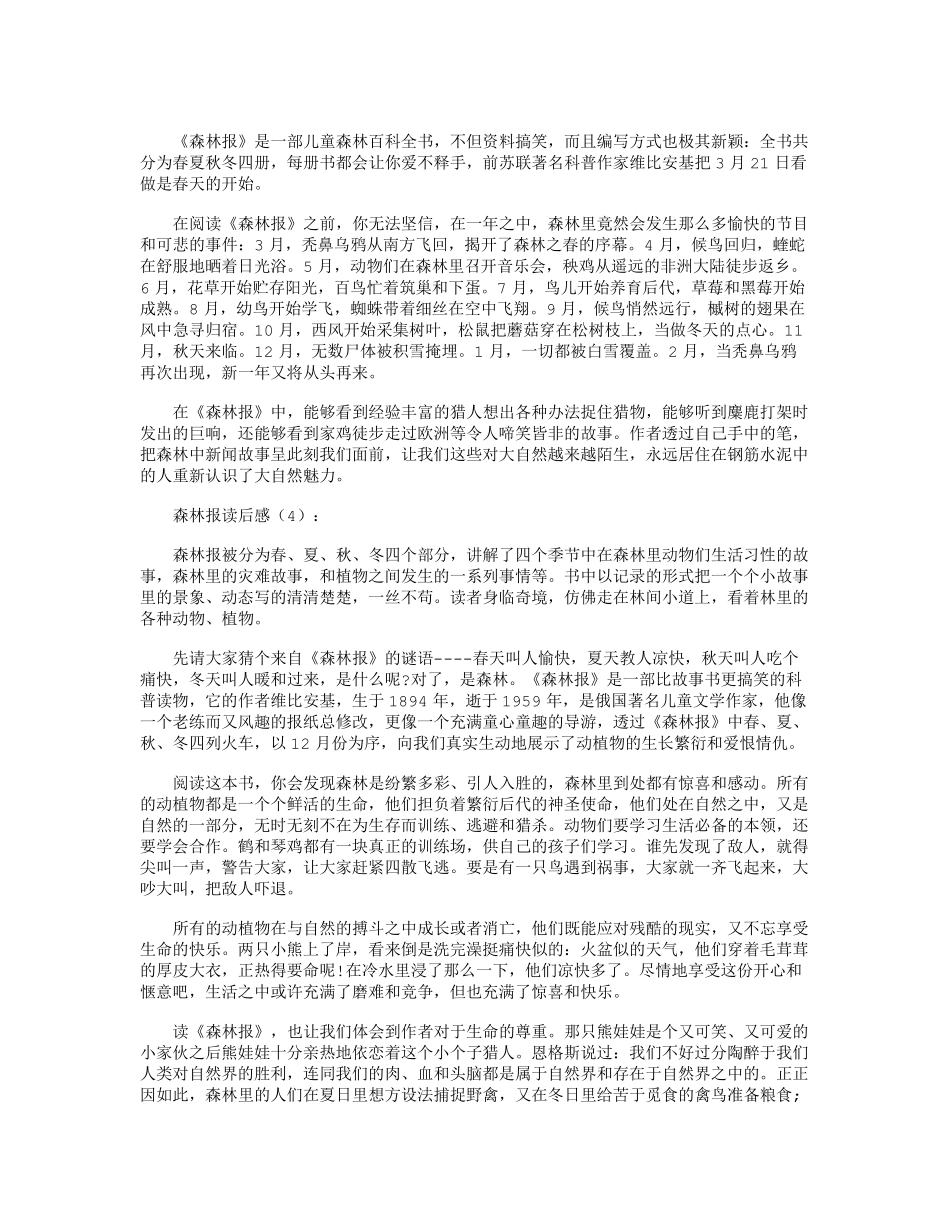 《森林报》是一部儿童森林百科全书，不但资料搞笑，而且编写方式也极其新颖：全书共分为春夏秋冬四册，每册书都会让你爱不释手，前苏联著名科普作家维比安基把 3 月 21 日看做是春天的开始。

在阅读《森林报》之前，你无法坚信，在一年之中，森林里竟然会发生那么多愉快的节目和可悲的事件：3 月，秃鼻乌鸦从南方飞回，揭开了森林之春的序幕。4 月，候鸟回归，蝰蛇在舒服地晒着日光浴。5 月，动物们在森林里召开音乐会，秧鸡从遥远的非洲大陆徒步返乡。6 月，花草开始贮存阳光，百鸟忙着筑巢和下蛋。7 月，鸟儿开始养育后代，草莓和黑莓开始成熟。8 月，幼鸟开始学飞，蜘蛛带着细丝在空中飞翔。9 月，候鸟悄然远行，槭树的翅果在风中急寻归宿。10 月，西风开始采集树叶，松鼠把蘑菇穿在松树枝上，当做冬天的点心。11 月，秋天来临。12 月，无数尸体被积雪掩埋。1 月，一切都被白雪覆盖。2 月，当秃鼻乌鸦再次出现，新一年又将从头再来。

在《森林报》中，能够看到经验丰富的猎人想出各种办法捉住猎物，能够听到麋鹿打架时发出的巨响，还能够看到家鸡徒步走过欧洲等令人啼笑皆非的故事。作者透过自己手中的笔，把森林中新闻故事呈此刻我们面前，让我们这些对大自然越来越陌生，永远居住在钢筋水泥中的人重新认识了大自然魅力。

森林报读后感（4）：

森林报被分为春、夏、秋、冬四个部分，讲解了四个季节中在森林里动物们生活习性的故事，森林里的灾难故事，和植物之间发生的一系列事情等。书中以记录的形式把一个个小故事里的景象、动态写的清清楚楚，一丝不苟。读者身临奇境，仿佛走在林间小道上，看着林里的各种动物、植物。

先请大家猜个来自《森林报》的谜语----春天叫人愉快，夏天教人凉快，秋天叫人吃个痛快，冬天叫人暖和过来，是什么呢?对了，是森林。《森林报》是一部比故事书更搞笑的科普读物，它的作者维比安基，生于 1894 年，逝于 1959 年，是俄国著名儿童文学作家，他像一个老练而又风趣的报纸总修改，更像一个充满童心童趣的导游，透过《森林报》中春、夏、秋、冬四列火车，以 12 月份为序，向我们真实生动地展示了动植物的生长繁衍和爱恨情仇。

阅读这本书，你会发现森林是纷繁多彩、引人入胜的，森林里到处都有惊喜和感动。所有的动植物都是一个个鲜活的生命，他们担负着繁衍后代的神圣使命，他们处在自然之中，又是自然的一部分，无时无刻不在为生存而训练、逃避和猎杀。动物们要学习生活必备的本领，还要学会合作。鹤和琴鸡都有一块真正的训练场，供自己的孩子们学习。谁先发现了敌人，就得尖叫一声，警告大家，让大家赶紧四散飞逃。要是有一只鸟遇到祸事，大家就一齐飞起来，大吵大叫，把敌人吓退。

所有的动植物在与自然的搏斗之中成长或者消亡，他们既能应对残酷的现实，又不忘享受生命的快乐。两只小熊上了岸，看来倒是洗完澡挺痛快似的：火盆似的天气，他们穿着毛茸茸的厚皮大衣，正热得要命呢!在冷水里浸了那么一下，他们凉快多了。尽情地享受这份开心和惬意吧，生活之中或许充满了磨难和竞争，但也充满了惊喜和快乐。

读《森林报》，也让我们体会到作者对于生命的尊重。那只熊娃娃是个又可笑、又可爱的小家伙之后熊娃娃十分亲热地依恋着这个小个子猎人。恩格斯说过：我们不好过分陶醉于我们人类对自然界的胜利，连同我们的肉、血和头脑都是属于自然界和存在于自然界之中的。正正因如此，森林里的人们在夏日里想方设法捕捉野禽，又在冬日里给苦于觅食的禽鸟准备粮食；